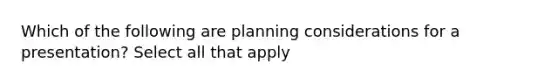 Which of the following are planning considerations for a presentation? Select all that apply